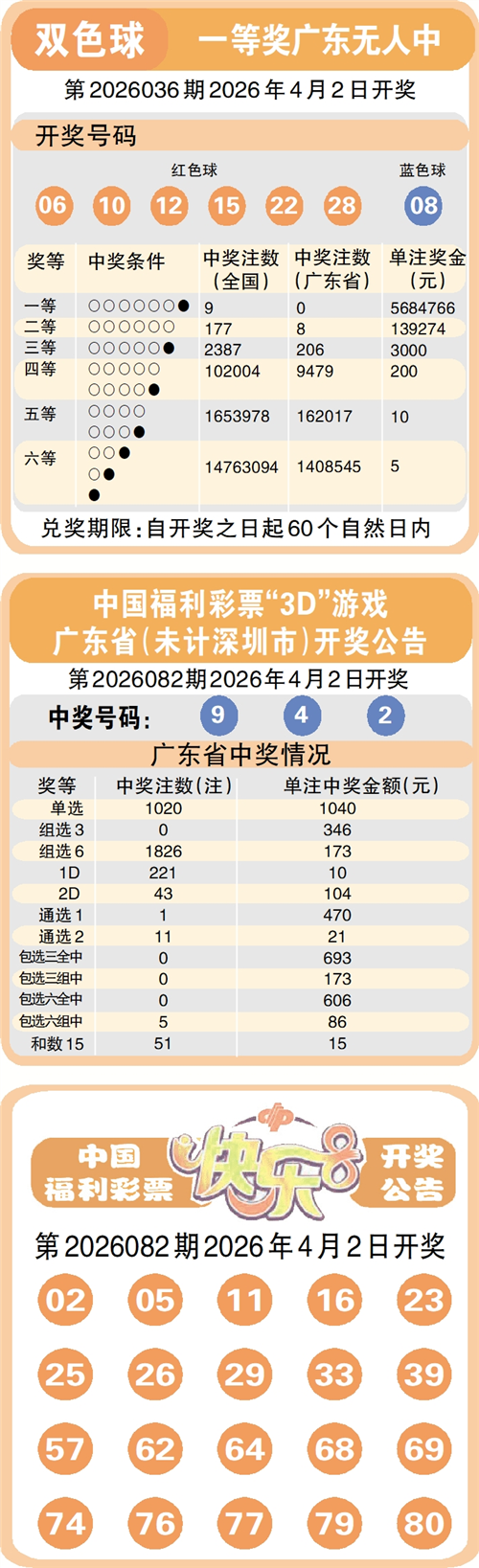 双色球 一等奖广东无人中

第2026036期2026年4月2日开奖

开奖号码

红色球 蓝色球

06 10 12 15 22 28 08

| 奖等 | 中奖条件 | 中奖注数（全国） | 中奖注数（广东省） | 单注奖金（元） |
|---|---|---|---|---|
| 一等 | ○○○○○○● | 9 | 0 | 5684766 |
| 二等 | ○○○○○○ | 177 | 8 | 139274 |
| 三等 | ○○○○○● | 2387 | 206 | 3000 |
| 四等 | ○○○○○ ○○○○● | 102004 | 9479 | 200 |
| 五等 | ○○○○ ○○○● | 1653978 | 162017 | 10 |
| 六等 | ○○● ○● ● | 14763094 | 1408545 | 5 |

兑奖期限：自开奖之日起60个自然日内

中国福利彩票“3D”游戏
广东省（未计深圳市）开奖公告

第2026082期2026年4月2日开奖

中奖号码： 9 4 2

广东省中奖情况

| 奖等 | 中奖注数（注） | 单注中奖金额（元） |
|---|---|---|
| 单选 | 1020 | 1040 |
| 组选3 | 0 | 346 |
| 组选6 | 1826 | 173 |
| 1D | 221 | 10 |
| 2D | 43 | 104 |
| 通选1 | 1 | 470 |
| 通选2 | 11 | 21 |
| 包选三全中 | 0 | 693 |
| 包选三组中 | 0 | 173 |
| 包选六全中 | 0 | 606 |
| 包选六组中 | 5 | 86 |
| 和数15 | 51 | 15 |

中国福利彩票 快乐8 开奖公告

第2026082期2026年4月2日开奖

02 05 11 16 23
25 26 29 33 39
57 62 64 68 69
74 76 77 79 80